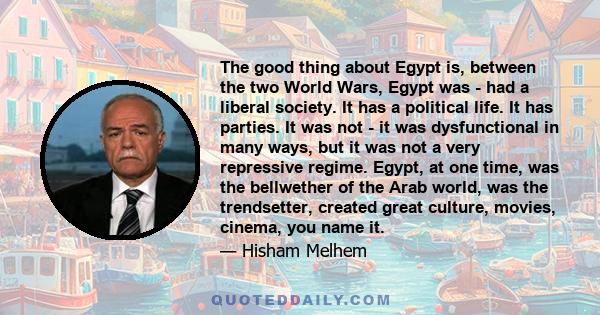 The good thing about Egypt is, between the two World Wars, Egypt was - had a liberal society. It has a political life. It has parties. It was not - it was dysfunctional in many ways, but it was not a very repressive regime. Egypt, at one time, was the bellwether of the Arab world, was the trendsetter, created great culture, movies, cinema, you name it.

— Hisham Melhem

QUOTEDDAILY.COM